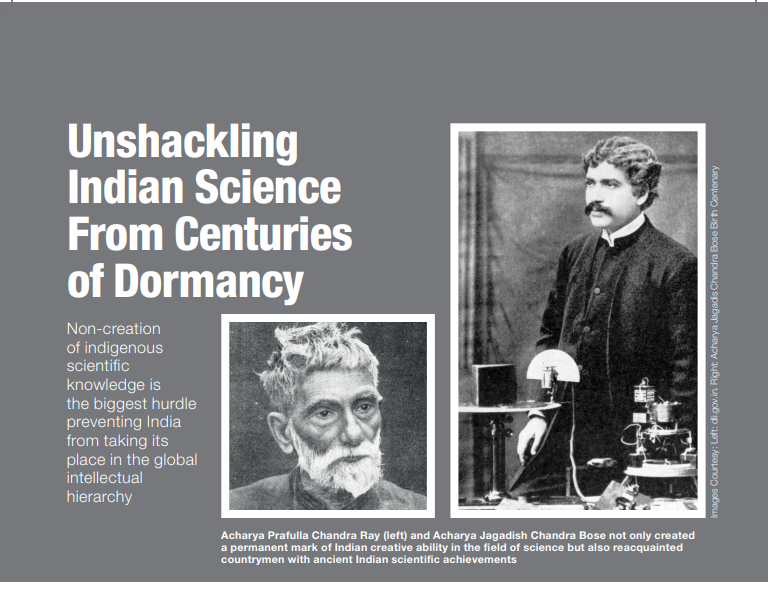 Unshackling Indian Science From Centuries of Dormancy

Non-creation of indigenous scientific knowledge is the biggest hurdle preventing India from taking its place in the global intellectual hierarchy

Images Courtesy: Left: dli.gov.in Right: Acharya Jagadis Chandra Bose Birth Centenary

Acharya Prafulla Chandra Ray (left) and Acharya Jagadish Chandra Bose not only created a permanent mark of Indian creative ability in the field of science but also reacquainted countrymen with ancient Indian scientific achievements